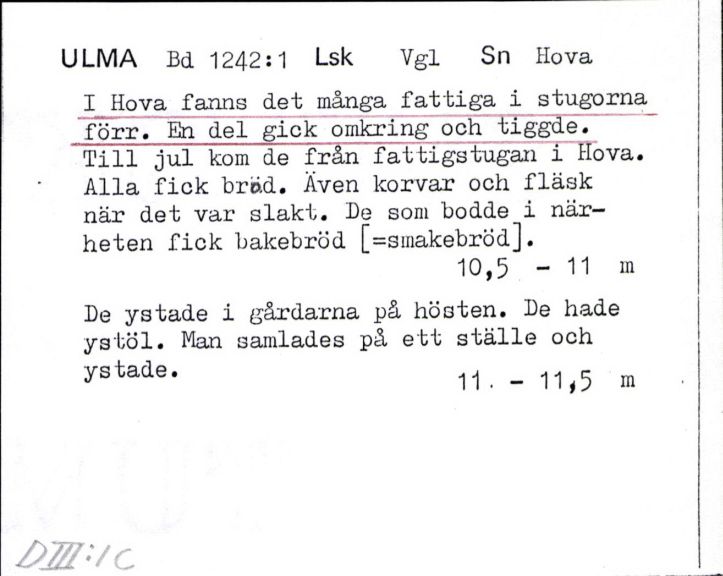 ULMA Bd 1242:1 Lsk Vgl Sn Hova

I Hova fanns det många fattiga i stugorna förr. En del gick omkring och tiggde. Till jul kom de från fattigstugan i Hova. Alla fick bröd. Även korvar och fläsk när det var slakt. De som bodde i närheten fick bakebröd [=smakebröd].

10,5 - 11 m

De ystade i gårdarna på hösten. De hade ystöl. Man samlades på ett ställe och ystade.

11. - 11,5 m

DIII:1C